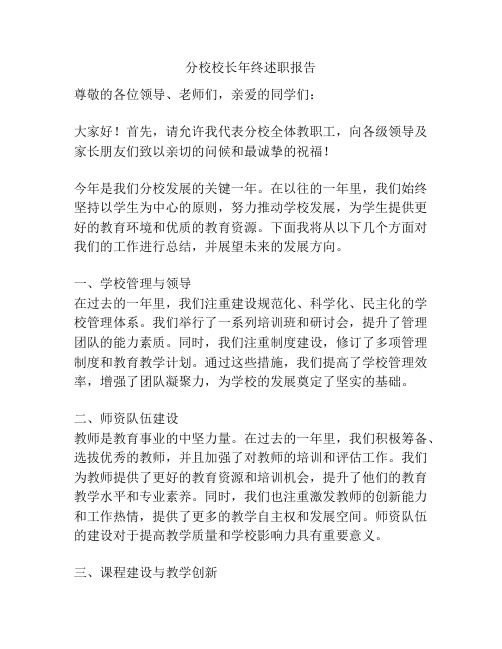 分校校长年终述职报告

尊敬的各位领导、老师们，亲爱的同学们：

大家好！首先，请允许我代表分校全体教职工，向各级领导及家长朋友们致以亲切的问候和最诚挚的祝福！

今年是我们分校发展的关键一年。在以往的一年里，我们始终坚持以学生为中心的原则，努力推动学校发展，为学生提供更好的教育环境和优质的教育资源。下面我将从以下几个方面对我们的工作进行总结，并展望未来的发展方向。

一、学校管理与领导
在过去的一年里，我们注重建设规范化、科学化、民主化的学校管理体系。我们举行了一系列培训班和研讨会，提升了管理团队的能力素质。同时，我们注重制度建设，修订了多项管理制度和教育教学计划。通过这些措施，我们提高了学校管理效率，增强了团队凝聚力，为学校的发展奠定了坚实的基础。

二、师资队伍建设
教师是教育事业的中坚力量。在过去的一年里，我们积极筹备、选拔优秀的教师，并且加强了对教师的培训和评估工作。我们为教师提供了更好的教育资源和培训机会，提升了他们的教育教学水平和专业素养。同时，我们也注重激发教师的创新能力和工作热情，提供了更多的教学自主权和发展空间。师资队伍的建设对于提高教学质量和学校影响力具有重要意义。

三、课程建设与教学创新